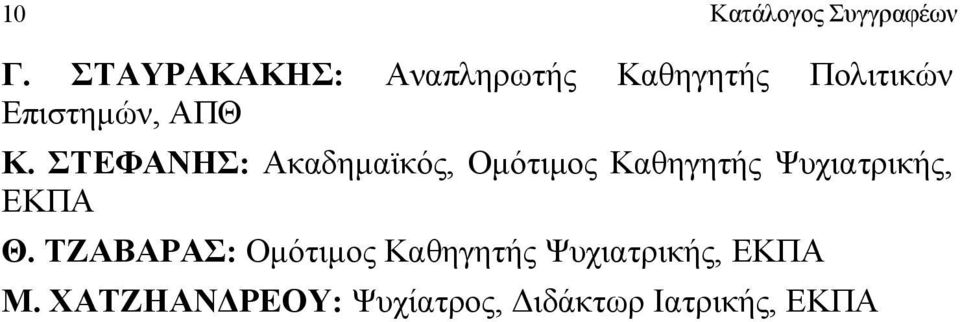 10 Κατάλογος Συγγραφέων

Γ. ΣΤΑΥΡΑΚΑΚΗΣ: Αναπληρωτής Καθηγητής Πολιτικών Επιστημών, ΑΠΘ

Κ. ΣΤΕΦΑΝΗΣ: Ακαδημαϊκός, Ομότιμος Καθηγητής Ψυχιατρικής, ΕΚΠΑ

Θ. ΤΖΑΒΑΡΑΣ: Ομότιμος Καθηγητής Ψυχιατρικής, ΕΚΠΑ

Μ. ΧΑΤΖΗΑΝΔΡΕΟΥ: Ψυχίατρος, Διδάκτωρ Ιατρικής, ΕΚΠΑ